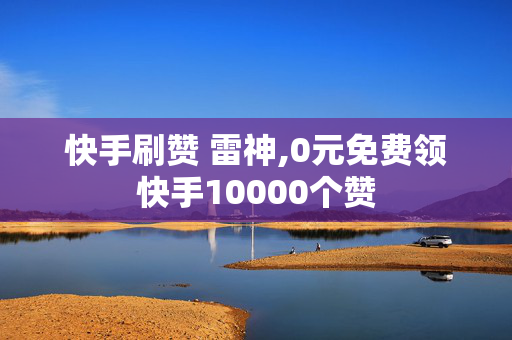 快手刷赞 雷神,0元免费领快手10000个赞